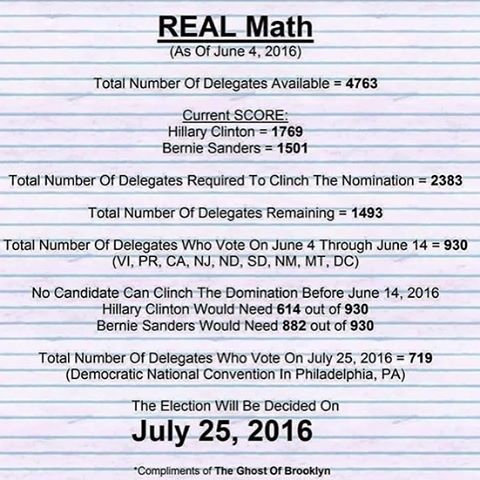 REAL Math
(As Of June 4, 2016)

Total Number Of Delegates Available = 4763

Current SCORE:
Hillary Clinton = 1769
Bernie Sanders = 1501

Total Number Of Delegates Required To Clinch The Nomination = 2383

Total Number Of Delegates Remaining = 1493

Total Number Of Delegates Who Vote On June 4 Through June 14 = 930
(VI, PR, CA, NJ, ND, SD, NM, MT, DC)

No Candidate Can Clinch The Domination Before June 14, 2016
Hillary Clinton Would Need 614 out of 930
Bernie Sanders Would Need 882 out of 930

Total Number Of Delegates Who Vote On July 25, 2016 = 719
(Democratic National Convention In Philadelphia, PA)

The Election Will Be Decided On
July 25, 2016

*Compliments of The Ghost Of Brooklyn